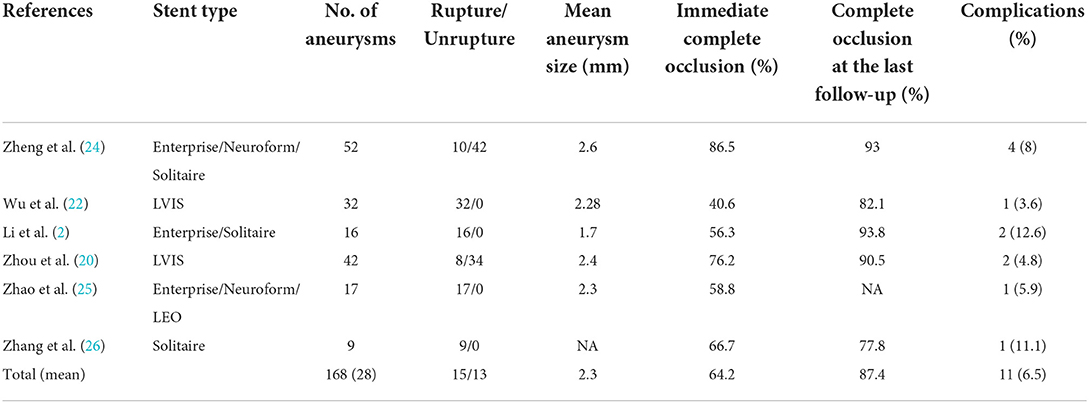 | References | Stent type | No. of aneurysms | Rupture/ Unrupture | Mean aneurysm size (mm) | Immediate complete occlusion (%) | Complete occlusion at the last follow-up (%) | Complications (%) |
|---|---|---|---|---|---|---|---|
| Zheng et al. (24) | Enterprise/Neuroform/ Solitaire | 52 | 10/42 | 2.6 | 86.5 | 93 | 4 (8) |
| Wu et al. (22) | LVIS | 32 | 32/0 | 2.28 | 40.6 | 82.1 | 1 (3.6) |
| Li et al. (2) | Enterprise/Solitaire | 16 | 16/0 | 1.7 | 56.3 | 93.8 | 2 (12.6) |
| Zhou et al. (20) | LVIS | 42 | 8/34 | 2.4 | 76.2 | 90.5 | 2 (4.8) |
| Zhao et al. (25) | Enterprise/Neuroform/ LEO | 17 | 17/0 | 2.3 | 58.8 | NA | 1 (5.9) |
| Zhang et al. (26) | Solitaire | 9 | 9/0 | NA | 66.7 | 77.8 | 1 (11.1) |
| Total (mean) | | 168 (28) | 15/13 | 2.3 | 64.2 | 87.4 | 11 (6.5) |